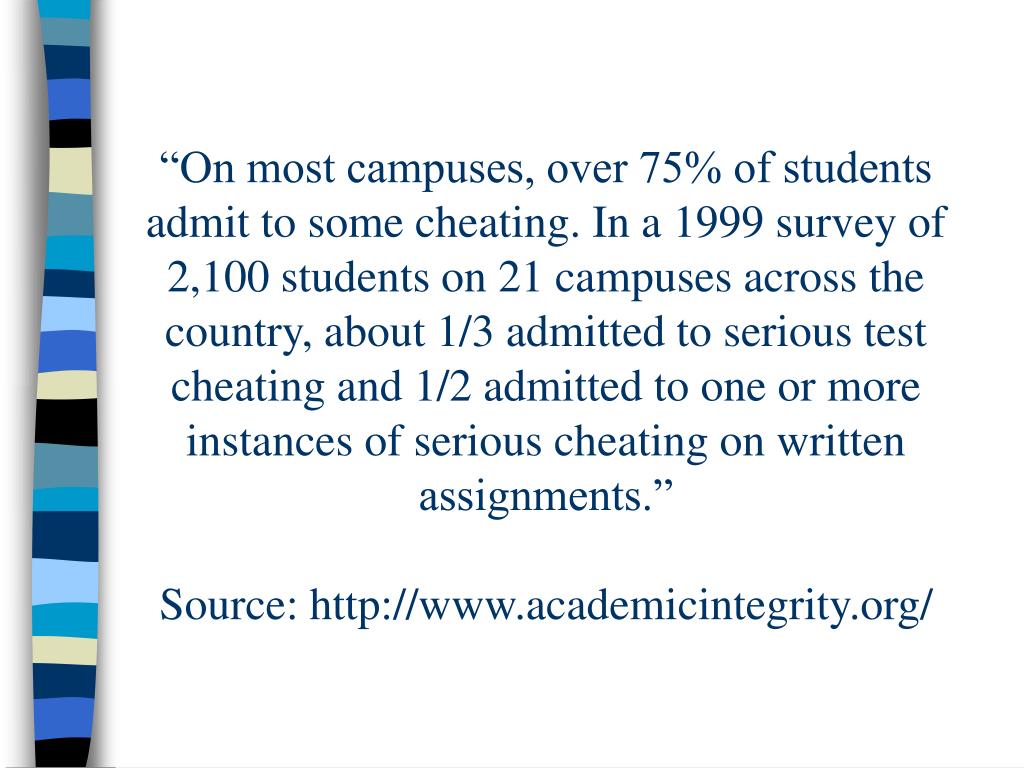 “On most campuses, over 75% of students admit to some cheating. In a 1999 survey of 2,100 students on 21 campuses across the country, about 1/3 admitted to serious test cheating and 1/2 admitted to one or more instances of serious cheating on written assignments.”

Source: http://www.academicintegrity.org/